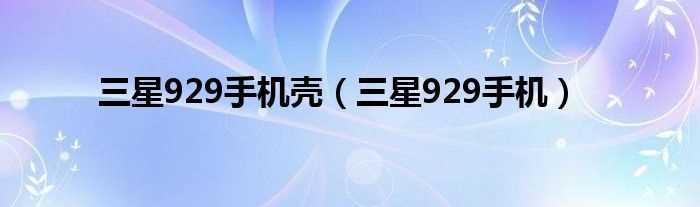 三星929手机壳（三星929手机）